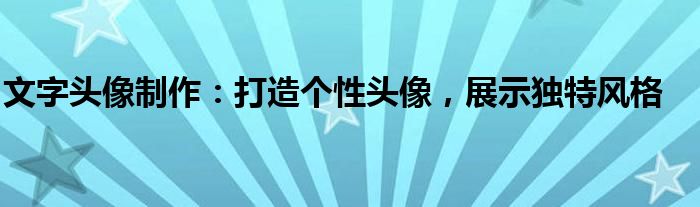 文字头像制作：打造个性头像，展示独特风格